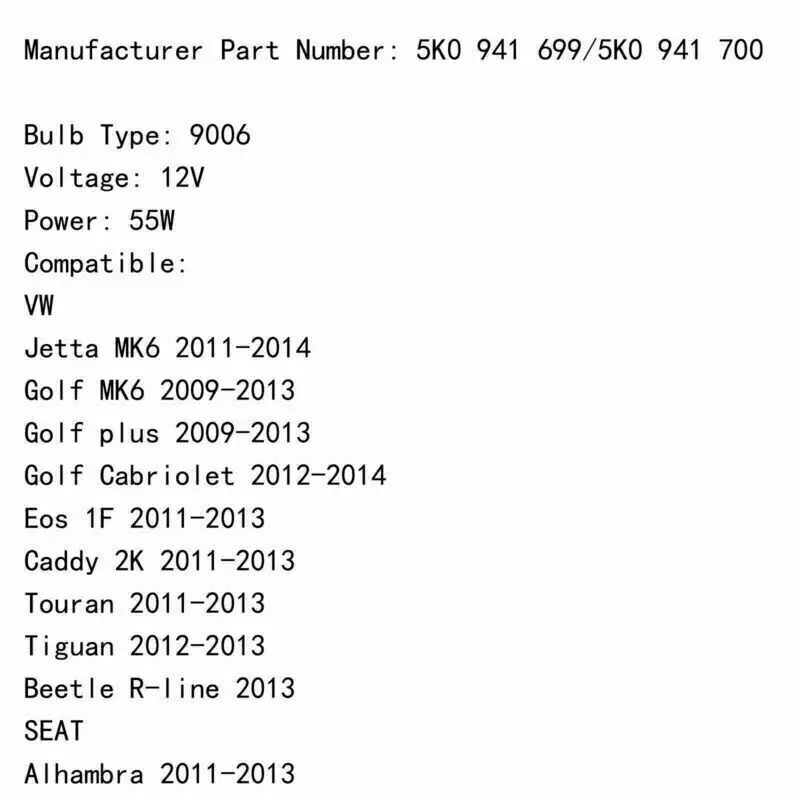 Manufacturer Part Number: 5K0 941 699/5K0 941 700

Bulb Type: 9006
Voltage: 12V
Power: 55W
Compatible:
VW
Jetta MK6 2011-2014
Golf MK6 2009-2013
Golf plus 2009-2013
Golf Cabriolet 2012-2014
Eos 1F 2011-2013
Caddy 2K 2011-2013
Touran 2011-2013
Tiguan 2012-2013
Beetle R-line 2013
SEAT
Alhambra 2011-2013